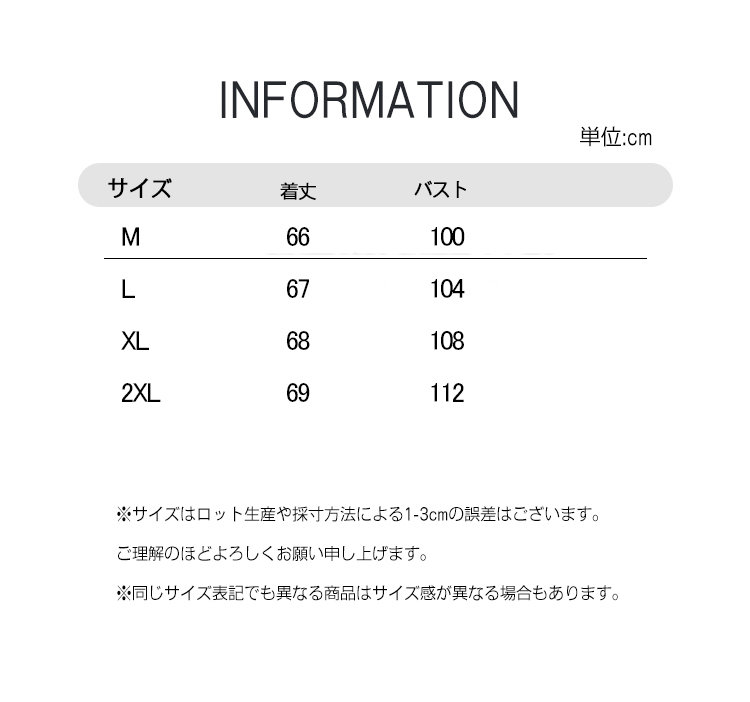 INFORMATION

単位:cm

| サイズ | 着丈 | バスト |
|---|---|---|
| M | 66 | 100 |
| L | 67 | 104 |
| XL | 68 | 108 |
| 2XL | 69 | 112 |

※サイズはロット生産や採寸方法による1-3cmの誤差はございます。

ご理解のほどよろしくお願い申し上げます。

※同じサイズ表記でも異なる商品はサイズ感が異なる場合もあります。